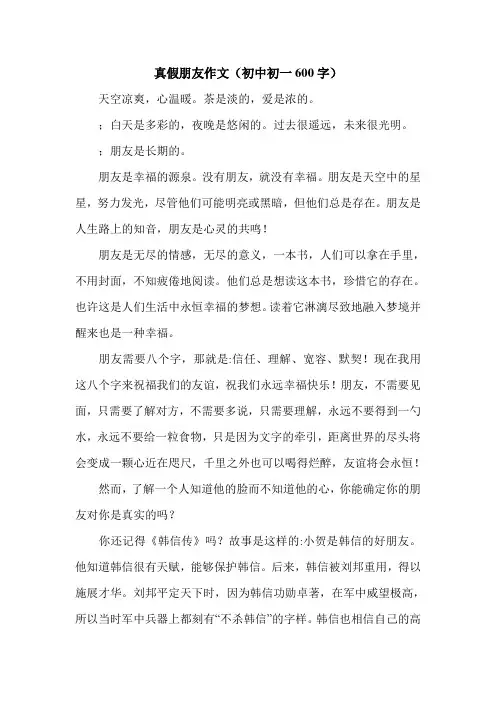 真假朋友作文（初中初一 600 字）

天空凉爽，心温暖。茶是淡的，爱是浓的。

；白天是多彩的，夜晚是悠闲的。过去很遥远，未来很光明。

；朋友是长期的。

朋友是幸福的源泉。没有朋友，就没有幸福。朋友是天空中的星星，努力发光，尽管他们可能明亮或黑暗，但他们总是存在。朋友是人生路上的知音，朋友是心灵的共鸣！

朋友是无尽的情感，无尽的意义，一本书，人们可以拿在手里，不用封面，不知疲倦地阅读。他们总是想读这本书，珍惜它的存在。也许这是人们生活中永恒幸福的梦想。读着它淋漓尽致地融入梦境并醒来也是一种幸福。

朋友需要八个字，那就是:信任、理解、宽容、默契！现在我用这八个字来祝福我们的友谊，祝我们永远幸福快乐！朋友，不需要见面，只需要了解对方，不需要多说，只需要理解，永远不要得到一勺水，永远不要给一粒食物，只是因为文字的牵引，距离世界的尽头将会变成一颗心近在咫尺，千里之外也可以喝得烂醉，友谊将会永恒！

然而，了解一个人知道他的脸而不知道他的心，你能确定你的朋友对你是真实的吗？

你还记得《韩信传》吗？故事是这样的:小贺是韩信的好朋友。他知道韩信很有天赋，能够保护韩信。后来，韩信被刘邦重用，得以施展才华。刘邦平定天下时，因为韩信功勋卓著，在军中威望极高，所以当时军中兵器上都刻有“不杀韩信”的字样。韩信也相信自己的高